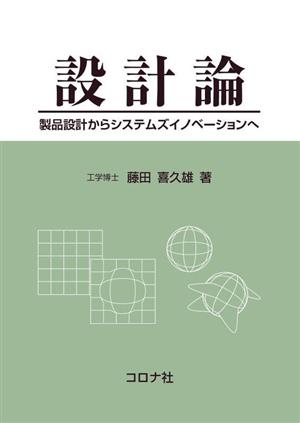 設計論

製品設計からシステムズイノベーションへ

工学博士　藤田　喜久雄　著

コロナ社